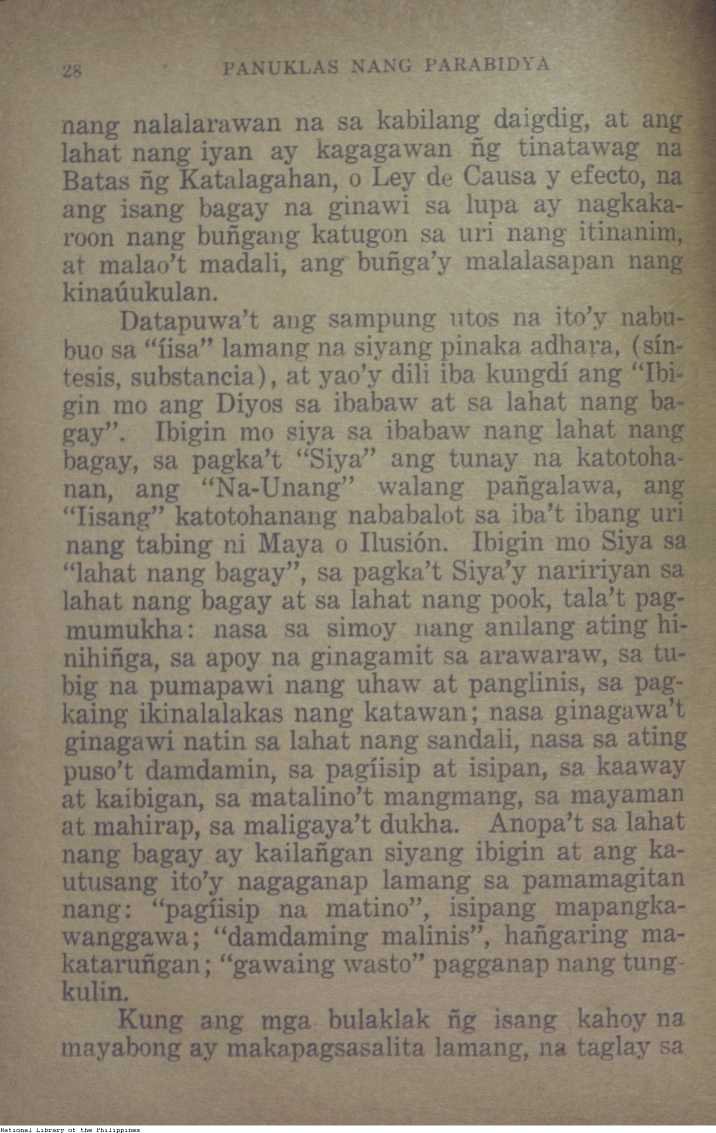 28 PANUKLAS NANG PARABIDYA

nang nalalarawan na sa kabilang daigdig, at ang lahat nang iyan ay kagagawan ñg tinatawag na Batas ñg Katalagahan, o Ley de Causa y efecto, na ang isang bagay na ginawi sa lupa ay nagkakaroon nang buñgang katugon sa uri nang itinanim, at malao't madali, ang buñga'y malalasapan nang kinaúukulan.

Datapuwa't ang sampung utos na ito'y nabubuo sa "íisa" lamang na siyang pinaka adhara, (síntesis, substancia), at yao'y dili iba kungdí ang "Ibigin mo ang Diyos sa ibabaw at sa lahat nang bagay". Ibigin mo siya sa ibabaw nang lahat nang bagay, sa pagka't "Siya" ang tunay na katotohanan, ang "Na-Unang" walang pañgalawa, ang "Iisang" katotohanang nababalot sa iba't ibang uri nang tabing ni Maya o Ilusión. Ibigin mo Siya sa "lahat nang bagay", sa pagka't Siya'y naririyan sa lahat nang bagay at sa lahat nang pook, tala't pagmumukha: nasa sa simoy nang anilang ating hinihiñga, sa apoy na ginagamit sa arawaraw, sa tubig na pumapawi nang uhaw at panglinis, sa pagkaing ikinalalakas nang katawan; nasa ginagawa't ginagawi natin sa lahat nang sandali, nasa sa ating puso't damdamin, sa pagíisip at isipan, sa kaaway at kaibigan, sa matalino't mangmang, sa mayaman at mahirap, sa maligaya't dukha. Anopa't sa lahat nang bagay ay kailañgan siyang ibigin at ang kautusang ito'y nagaganap lamang sa pamamagitan nang: "pagíisip na matino", isipang mapangkawanggawa; "damdaming malinis", hañgaring makataruñgan; "gawaing wasto" pagganap nang tungkulin.

Kung ang mga bulaklak ñg isang kahoy na mayabong ay makapagsasalita lamang, na taglay sa

National Library of the Philippines